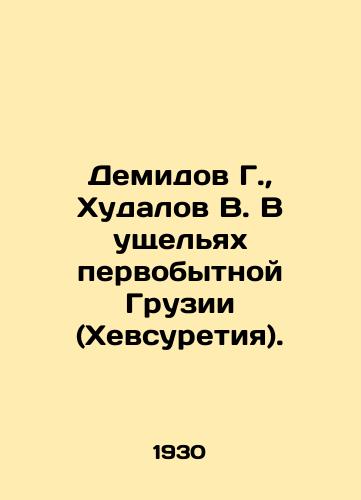 Демидов Г., Худалов В. В ущельях первобытной Грузии (Хевсуретия).

1930